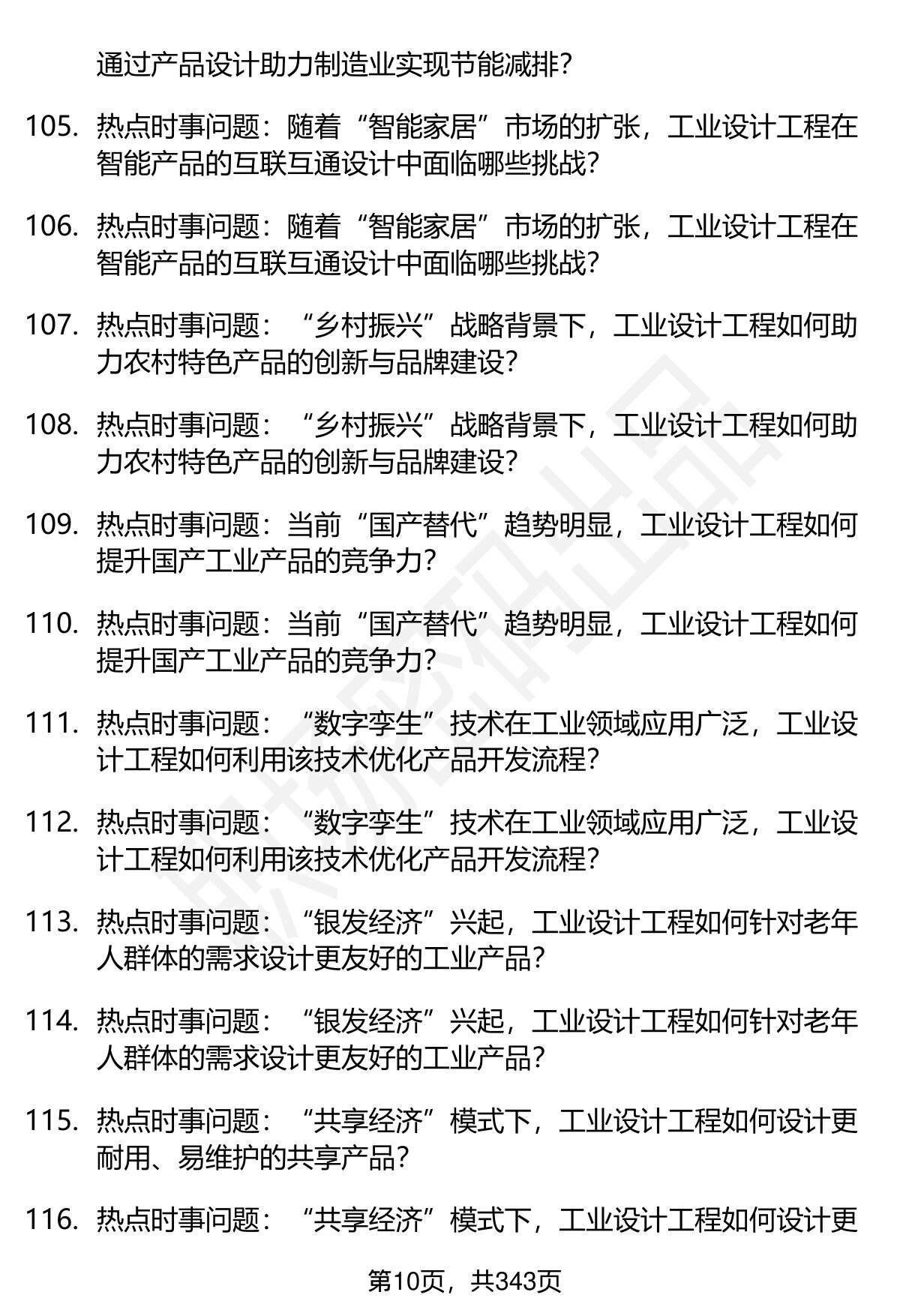 通过产品设计助力制造业实现节能减排？

105. 热点时事问题：随着“智能家居”市场的扩张，工业设计工程在智能产品的互联互通设计中面临哪些挑战？

106. 热点时事问题：随着“智能家居”市场的扩张，工业设计工程在智能产品的互联互通设计中面临哪些挑战？

107. 热点时事问题：“乡村振兴”战略背景下，工业设计工程如何助力农村特色产品的创新与品牌建设？

108. 热点时事问题：“乡村振兴”战略背景下，工业设计工程如何助力农村特色产品的创新与品牌建设？

109. 热点时事问题：当前“国产替代”趋势明显，工业设计工程如何提升国产工业产品的竞争力？

110. 热点时事问题：当前“国产替代”趋势明显，工业设计工程如何提升国产工业产品的竞争力？

111. 热点时事问题：“数字孪生”技术在工业领域应用广泛，工业设计工程如何利用该技术优化产品开发流程？

112. 热点时事问题：“数字孪生”技术在工业领域应用广泛，工业设计工程如何利用该技术优化产品开发流程？

113. 热点时事问题：“银发经济”兴起，工业设计工程如何针对老年人群体的需求设计更友好的工业产品？

114. 热点时事问题：“银发经济”兴起，工业设计工程如何针对老年人群体的需求设计更友好的工业产品？

115. 热点时事问题：“共享经济”模式下，工业设计工程如何设计更耐用、易维护的共享产品？

116. 热点时事问题：“共享经济”模式下，工业设计工程如何设计更

第10页，共343页